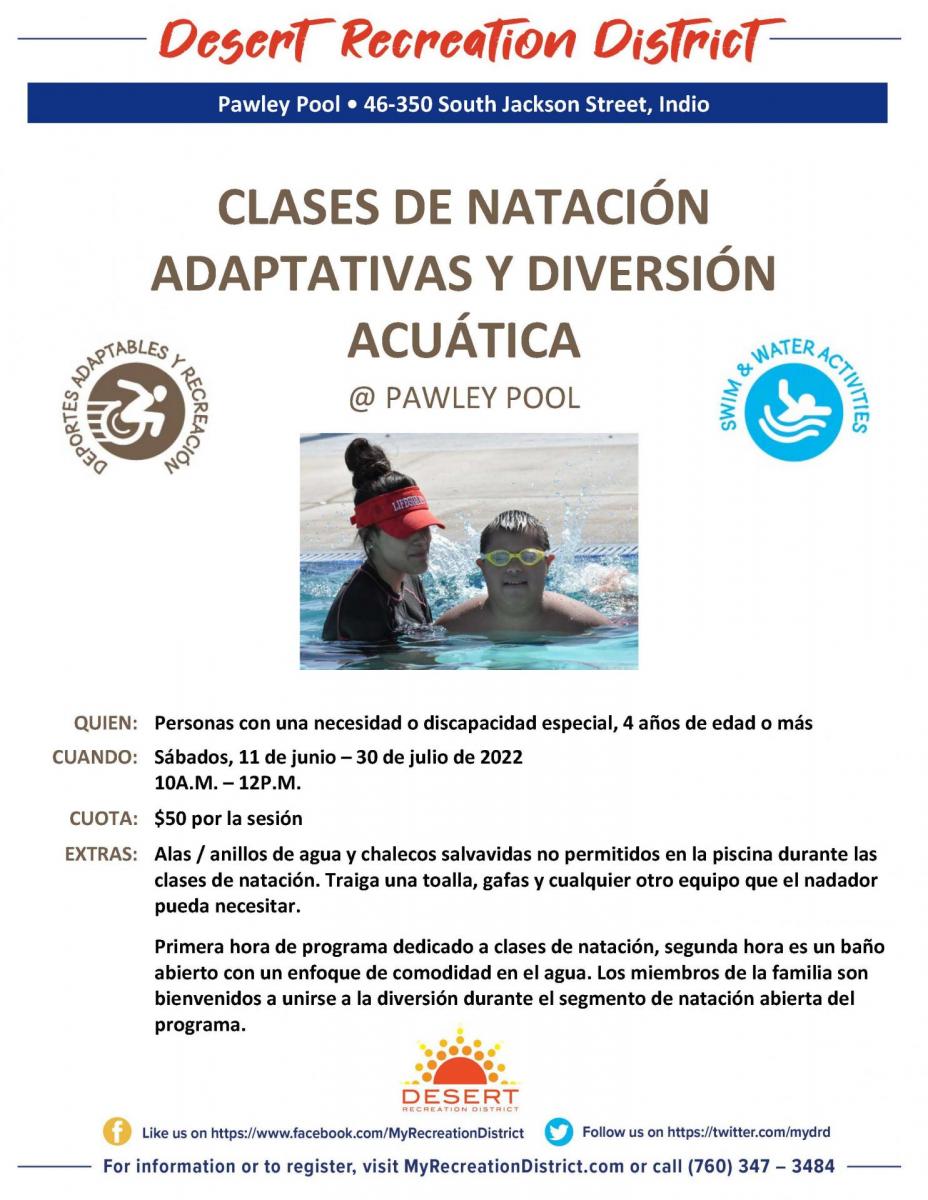 Desert Recreation District

Pawley Pool • 46-350 South Jackson Street, Indio

CLASES DE NATACIÓN ADAPTATIVAS Y DIVERSIÓN ACUÁTICA

@ PAWLEY POOL

DEPORTES ADAPTABLES Y RECREACIÓN

SWIM & WATER ACTIVITIES

LIFEGUARD

QUIEN: Personas con una necesidad o discapacidad especial, 4 años de edad o más

CUANDO: Sábados, 11 de junio – 30 de julio de 2022
10A.M. – 12P.M.

CUOTA: $50 por la sesión

EXTRAS: Alas / anillos de agua y chalecos salvavidas no permitidos en la piscina durante las clases de natación. Traiga una toalla, gafas y cualquier otro equipo que el nadador pueda necesitar.

Primera hora de programa dedicado a clases de natación, segunda hora es un baño abierto con un enfoque de comodidad en el agua. Los miembros de la familia son bienvenidos a unirse a la diversión durante el segmento de natación abierta del programa.

DESERT
RECREATION DISTRICT

Like us on https://www.facebook.com/MyRecreationDistrict

Follow us on https://twitter.com/mydrd

For information or to register, visit MyRecreationDistrict.com or call (760) 347 – 3484